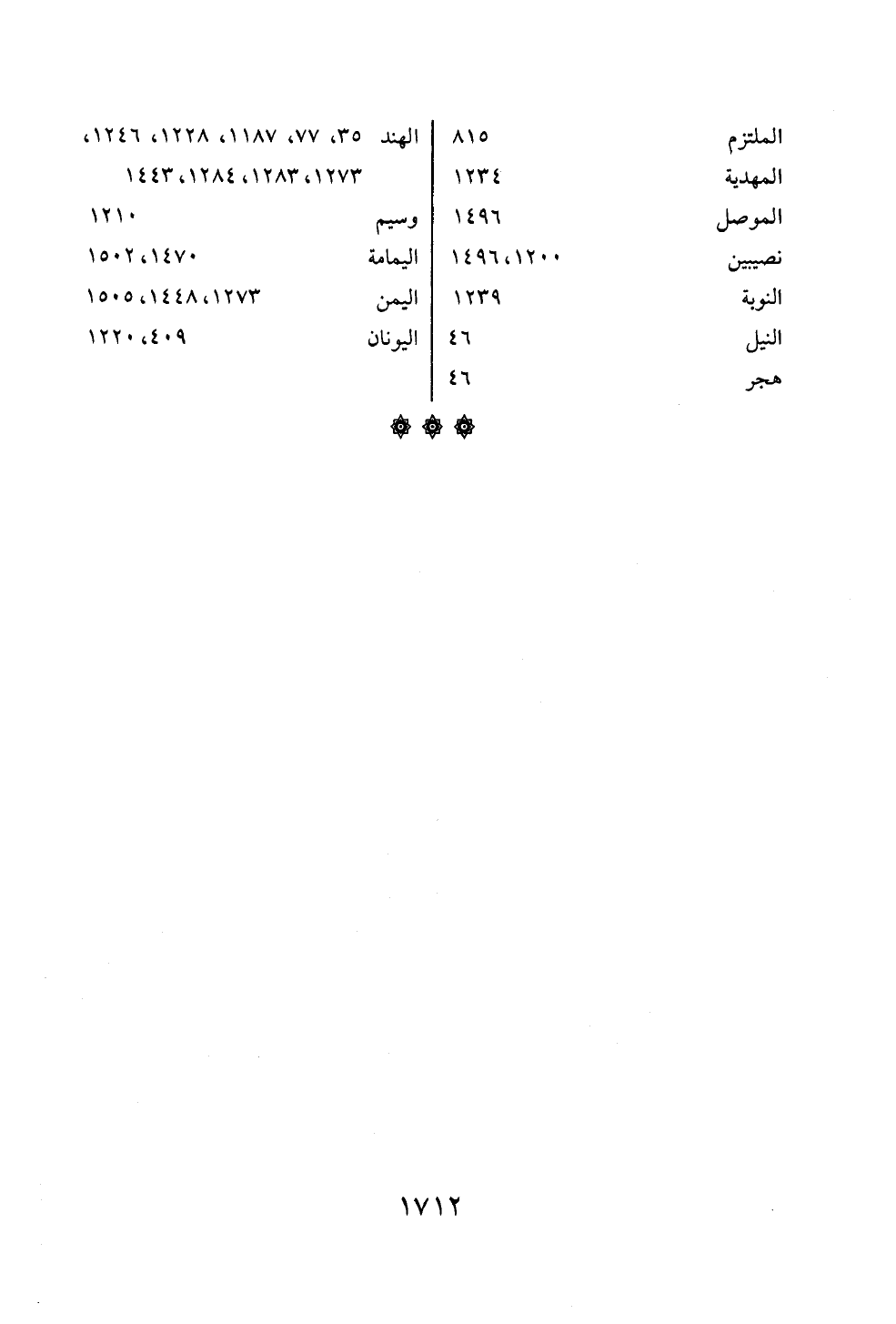 الملتزم ٨١٥
المهدية ١٢٣٤
الموصل ١٤٩٦
نصيبين ١٢٠٠، ١٤٩٦
النوبة ١٢٣٩
النيل ٤٦
هجر ٤٦

الهند ٣٥، ٧٧، ١١٨٧، ١٢٢٨، ١٢٤٦، ١٢٧٣، ١٢٨٣، ١٢٨٤، ١٤٤٣
وسيم ١٢١٠
اليمامة ١٤٧٠، ١٥٠٢
اليمن ١٢٧٣، ١٤٤٨، ١٥٠٥
اليونان ٤٠٩، ١٢٢٠

١٧١٢